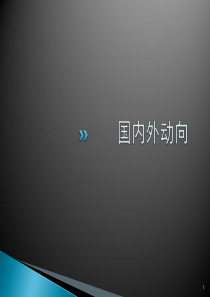 »

国内外动向

1